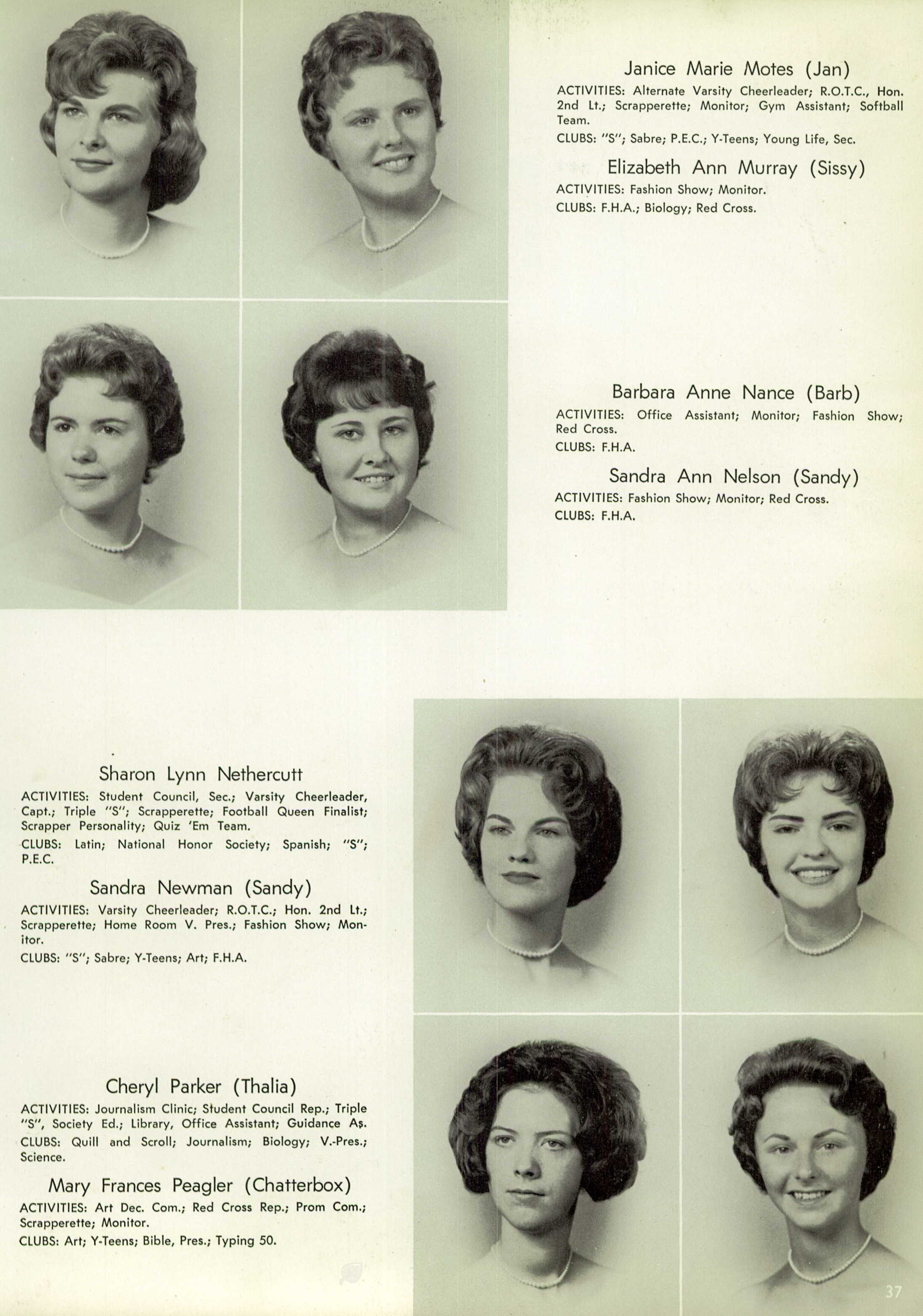 Janice Marie Motes (Jan)
ACTIVITIES: Alternate Varsity Cheerleader; R.O.T.C., Hon. 2nd Lt.; Scrapperette; Monitor; Gym Assistant; Softball Team.
CLUBS: "S"; Sabre; P.E.C.; Y-Teens; Young Life, Sec.

Elizabeth Ann Murray (Sissy)
ACTIVITIES: Fashion Show; Monitor.
CLUBS: F.H.A.; Biology; Red Cross.

Barbara Anne Nance (Barb)
ACTIVITIES: Office Assistant; Monitor; Fashion Show; Red Cross.
CLUBS: F.H.A.

Sandra Ann Nelson (Sandy)
ACTIVITIES: Fashion Show; Monitor; Red Cross.
CLUBS: F.H.A.

Sharon Lynn Nethercutt
ACTIVITIES: Student Council, Sec.; Varsity Cheerleader, Capt.; Triple "S"; Scrapperette; Football Queen Finalist; Scrapper Personality; Quiz 'Em Team.
CLUBS: Latin; National Honor Society; Spanish; "S"; P.E.C.

Sandra Newman (Sandy)
ACTIVITIES: Varsity Cheerleader; R.O.T.C.; Hon. 2nd Lt.; Scrapperette; Home Room V. Pres.; Fashion Show; Monitor.
CLUBS: "S"; Sabre; Y-Teens; Art; F.H.A.

Cheryl Parker (Thalia)
ACTIVITIES: Journalism Clinic; Student Council Rep.; Triple "S", Society Ed.; Library, Office Assistant; Guidance As.
CLUBS: Quill and Scroll; Journalism; Biology; V.-Pres.; Science.

Mary Frances Peagler (Chatterbox)
ACTIVITIES: Art Dec. Com.; Red Cross Rep.; Prom Com.; Scrapperette; Monitor.
CLUBS: Art; Y-Teens; Bible, Pres.; Typing 50.

37